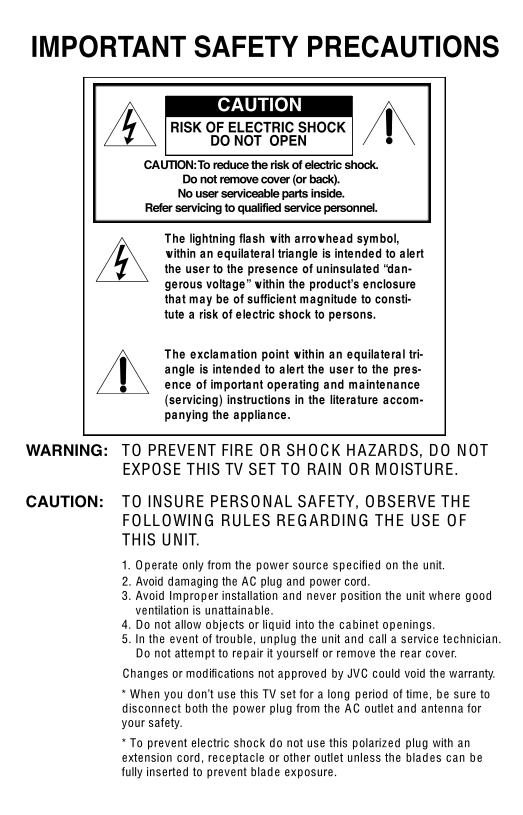 IMPORTANT SAFETY PRECAUTIONS

CAUTION

RISK OF ELECTRIC SHOCK
DO NOT OPEN

CAUTION: To reduce the risk of electric shock.
Do not remove cover (or back).
No user serviceable parts inside.
Refer servicing to qualified service personnel.

The lightning flash with arrowhead symbol, within an equilateral triangle is intended to alert the user to the presence of uninsulated "dangerous voltage" within the product's enclosure that may be of sufficient magnitude to constitute a risk of electric shock to persons.

The exclamation point within an equilateral triangle is intended to alert the user to the presence of important operating and maintenance (servicing) instructions in the literature accompanying the appliance.

WARNING: TO PREVENT FIRE OR SHOCK HAZARDS, DO NOT EXPOSE THIS TV SET TO RAIN OR MOISTURE.

CAUTION: TO INSURE PERSONAL SAFETY, OBSERVE THE FOLLOWING RULES REGARDING THE USE OF THIS UNIT.

1. Operate only from the power source specified on the unit.
2. Avoid damaging the AC plug and power cord.
3. Avoid Improper installation and never position the unit where good ventilation is unattainable.
4. Do not allow objects or liquid into the cabinet openings.
5. In the event of trouble, unplug the unit and call a service technician. Do not attempt to repair it yourself or remove the rear cover.

Changes or modifications not approved by JVC could void the warranty.

* When you don't use this TV set for a long period of time, be sure to disconnect both the power plug from the AC outlet and antenna for your safety.

* To prevent electric shock do not use this polarized plug with an extension cord, receptacle or other outlet unless the blades can be fully inserted to prevent blade exposure.